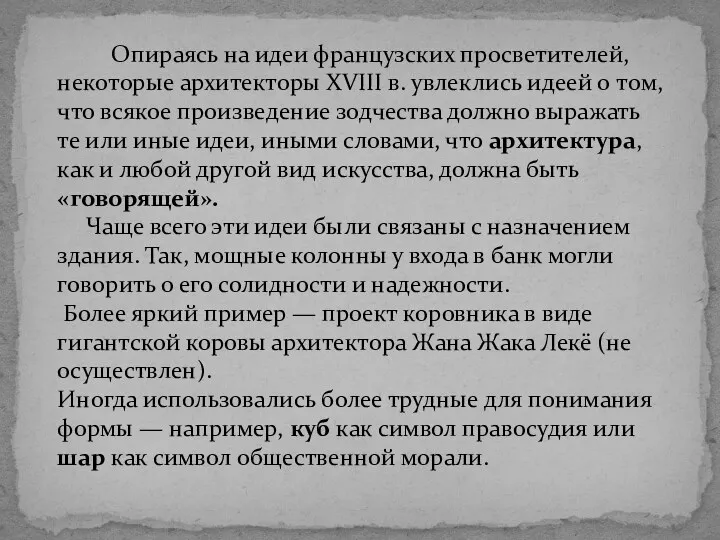 Опираясь на идеи французских просветителей, некоторые архитекторы XVIII в. увлеклись идеей о том, что всякое произведение зодчества должно выражать те или иные идеи, иными словами, что архитектура, как и любой другой вид искусства, должна быть «говорящей».

Чаще всего эти идеи были связаны с назначением здания. Так, мощные колонны у входа в банк могли говорить о его солидности и надежности.

Более яркий пример — проект коровника в виде гигантской коровы архитектора Жана Жака Лекё (не осуществлен).

Иногда использовались более трудные для понимания формы — например, куб как символ правосудия или шар как символ общественной морали.